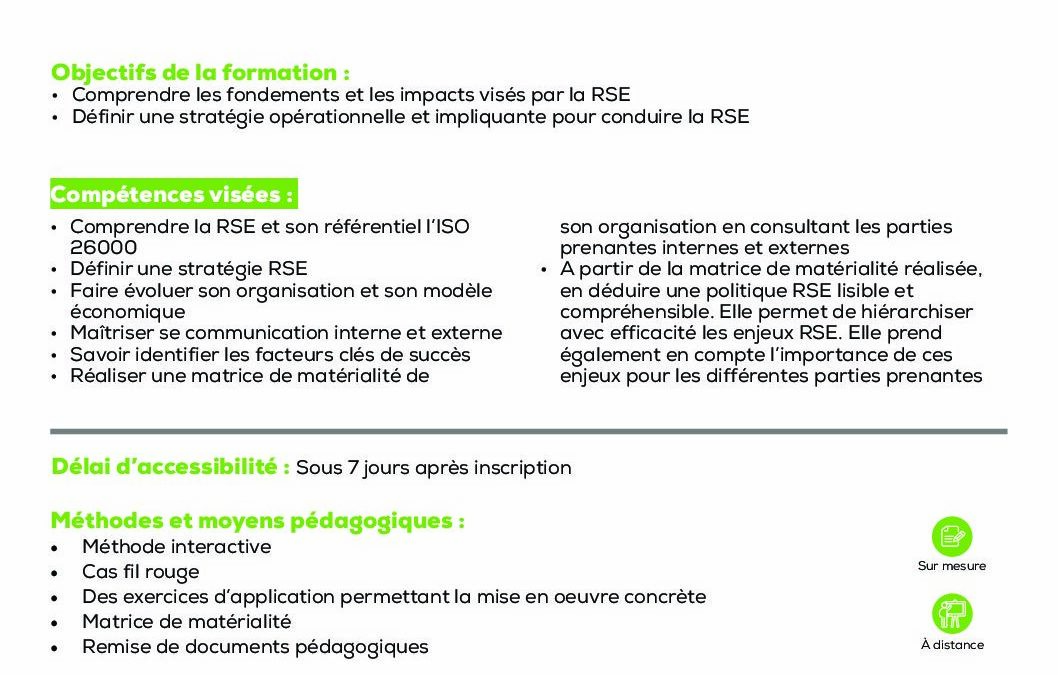 Objectifs de la formation :
• Comprendre les fondements et les impacts visés par la RSE
• Définir une stratégie opérationnelle et impliquante pour conduire la RSE

Compétences visées :
• Comprendre la RSE et son référentiel l'ISO 26000
• Définir une stratégie RSE
• Faire évoluer son organisation et son modèle économique
• Maîtriser se communication interne et externe
• Savoir identifier les facteurs clés de succès
• Réaliser une matrice de matérialité de son organisation en consultant les parties prenantes internes et externes
• A partir de la matrice de matérialité réalisée, en déduire une politique RSE lisible et compréhensible. Elle permet de hiérarchiser avec efficacité les enjeux RSE. Elle prend également en compte l'importance de ces enjeux pour les différentes parties prenantes

Délai d'accessibilité : Sous 7 jours après inscription

Méthodes et moyens pédagogiques :
• Méthode interactive
• Cas fil rouge
• Des exercices d'application permettant la mise en oeuvre concrète
• Matrice de matérialité
• Remise de documents pédagogiques

Sur mesure

À distance